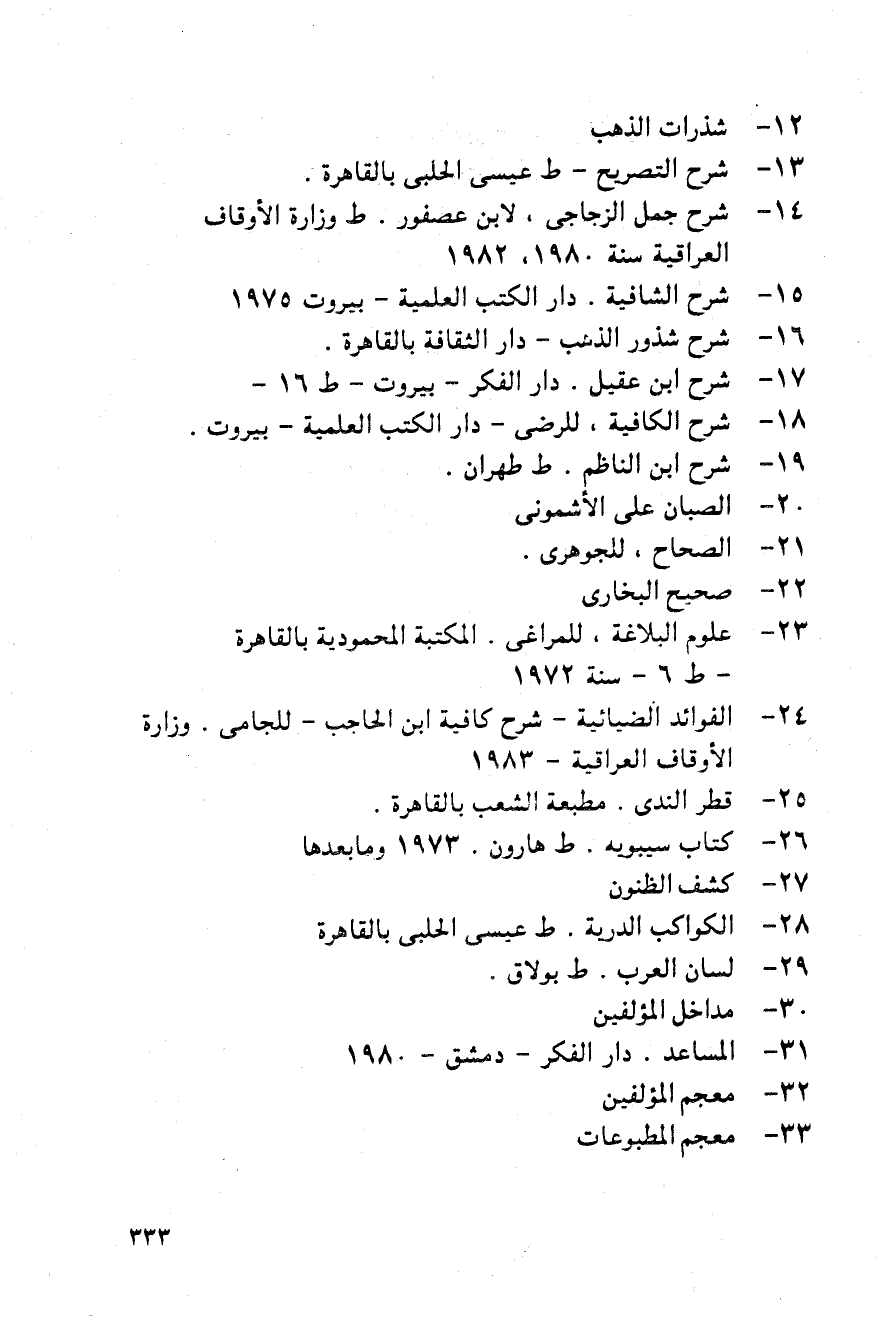 ١٢- شذرات الذهب
١٣- شرح التصريح - ط عيسى الحلبى بالقاهرة .
١٤- شرح جمل الزجاجى ، لابن عصفور . ط وزارة الأوقاف العراقية سنة ١٩٨٠، ١٩٨٢
١٥- شرح الشافية . دار الكتب العلمية - بيروت ١٩٧٥
١٦- شرح شذور الذهب - دار الثقافة بالقاهرة .
١٧- شرح ابن عقيل . دار الفكر - بيروت - ط ١٦ -
١٨- شرح الكافية ، للرضى - دار الكتب العلمية - بيروت .
١٩- شرح ابن الناظم . ط طهران .
٢٠- الصبان على الأشمونى
٢١- الصحاح ، للجوهرى .
٢٢- صحيح البخارى
٢٣- علوم البلاغة ، للمراغى . المكتبة المحمودية بالقاهرة - ط ٦ - سنة ١٩٧٢
٢٤- الفوائد الضيائية - شرح كافية ابن الحاجب - للجامى . وزارة الأوقاف العراقية - ١٩٨٣
٢٥- قطر الندى . مطبعة الشعب بالقاهرة .
٢٦- كتاب سيبويه . ط هارون . ١٩٧٣ ومابعدها
٢٧- كشف الظنون
٢٨- الكواكب الدرية . ط عيسى الحلبى بالقاهرة
٢٩- لسان العرب . ط بولاق .
٣٠- مداخل المؤلفين
٣١- المساعد . دار الفكر - دمشق - ١٩٨٠
٣٢- معجم المؤلفين
٣٣- معجم المطبوعات

٣٣٣